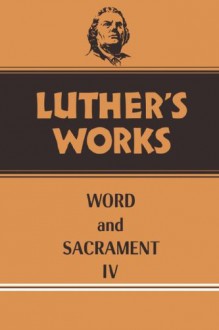 LUTHER'S WORKS

WORD
and
SACRAMENT
IV